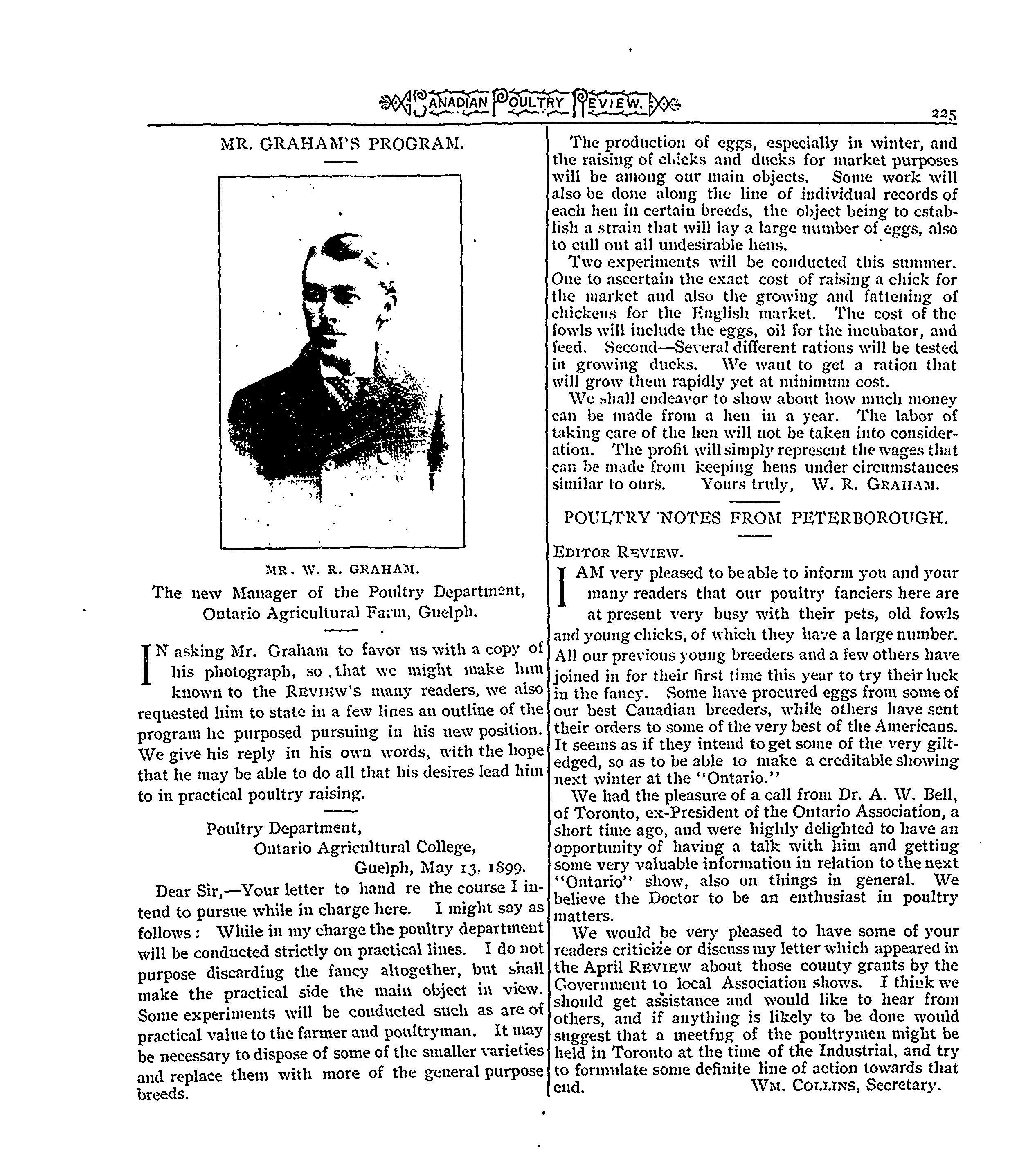 CANADIAN POULTRY REVIEW.

225

MR. GRAHAM'S PROGRAM.

MR. W. R. GRAHAM.

The new Manager of the Poultry Department, Ontario Agricultural Farm, Guelph.

IN asking Mr. Graham to favor us with a copy of his photograph, so that we might make him known to the REVIEW'S many readers, we also requested him to state in a few lines an outline of the program he purposed pursuing in his new position. We give his reply in his own words, with the hope that he may be able to do all that his desires lead him to in practical poultry raising.

Poultry Department,
Ontario Agricultural College,
Guelph, May 13, 1899.

Dear Sir,—Your letter to hand re the course I intend to pursue while in charge here. I might say as follows: While in my charge the poultry department will be conducted strictly on practical lines. I do not purpose discarding the fancy altogether, but shall make the practical side the main object in view. Some experiments will be conducted such as are of practical value to the farmer and poultryman. It may be necessary to dispose of some of the smaller varieties and replace them with more of the general purpose breeds.

The production of eggs, especially in winter, and the raising of chicks and ducks for market purposes will be among our main objects. Some work will also be done along the line of individual records of each hen in certain breeds, the object being to establish a strain that will lay a large number of eggs, also to cull out all undesirable hens.

Two experiments will be conducted this summer. One to ascertain the exact cost of raising a chick for the market and also the growing and fattening of chickens for the English market. The cost of the fowls will include the eggs, oil for the incubator, and feed. Second—Several different rations will be tested in growing ducks. We want to get a ration that will grow them rapidly yet at minimum cost.

We shall endeavor to show about how much money can be made from a hen in a year. The labor of taking care of the hen will not be taken into consideration. The profit will simply represent the wages that can be made from keeping hens under circumstances similar to ours. Yours truly, W. R. GRAHAM.

POULTRY NOTES FROM PETERBOROUGH.

EDITOR REVIEW.

I AM very pleased to be able to inform you and your many readers that our poultry fanciers here are at present very busy with their pets, old fowls and young chicks, of which they have a large number. All our previous young breeders and a few others have joined in for their first time this year to try their luck in the fancy. Some have procured eggs from some of our best Canadian breeders, while others have sent their orders to some of the very best of the Americans. It seems as if they intend to get some of the very gilt-edged, so as to be able to make a creditable showing next winter at the "Ontario."

We had the pleasure of a call from Dr. A. W. Bell, of Toronto, ex-President of the Ontario Association, a short time ago, and were highly delighted to have an opportunity of having a talk with him and getting some very valuable information in relation to the next "Ontario" show, also on things in general. We believe the Doctor to be an enthusiast in poultry matters.

We would be very pleased to have some of your readers criticize or discuss my letter which appeared in the April REVIEW about those county grants by the Government to local Association shows. I think we should get assistance and would like to hear from others, and if anything is likely to be done would suggest that a meetfng of the poultrymen might be held in Toronto at the time of the Industrial, and try to formulate some definite line of action towards that end. WM. COLLINS, Secretary.